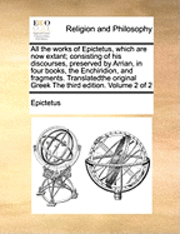 ECCO

Religion and Philosophy

All the works of Epictetus, which are now extant; consisting of his discourses, preserved by Arrian, in four books, the Enchiridion, and fragments. Translatedthe original Greek The third edition. Volume 2 of 2

Epictetus